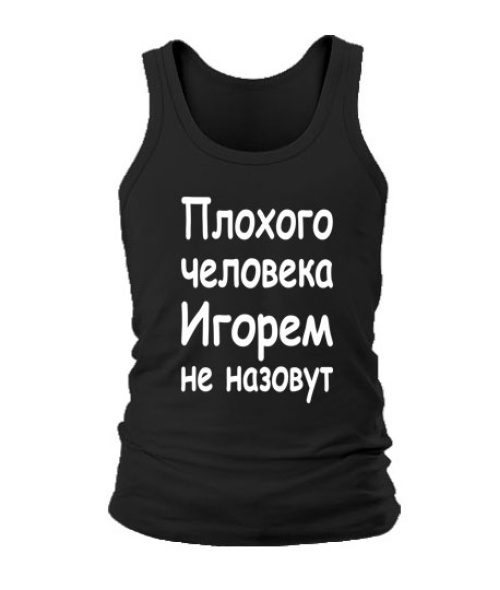 Плохого человека Игорем не назовут